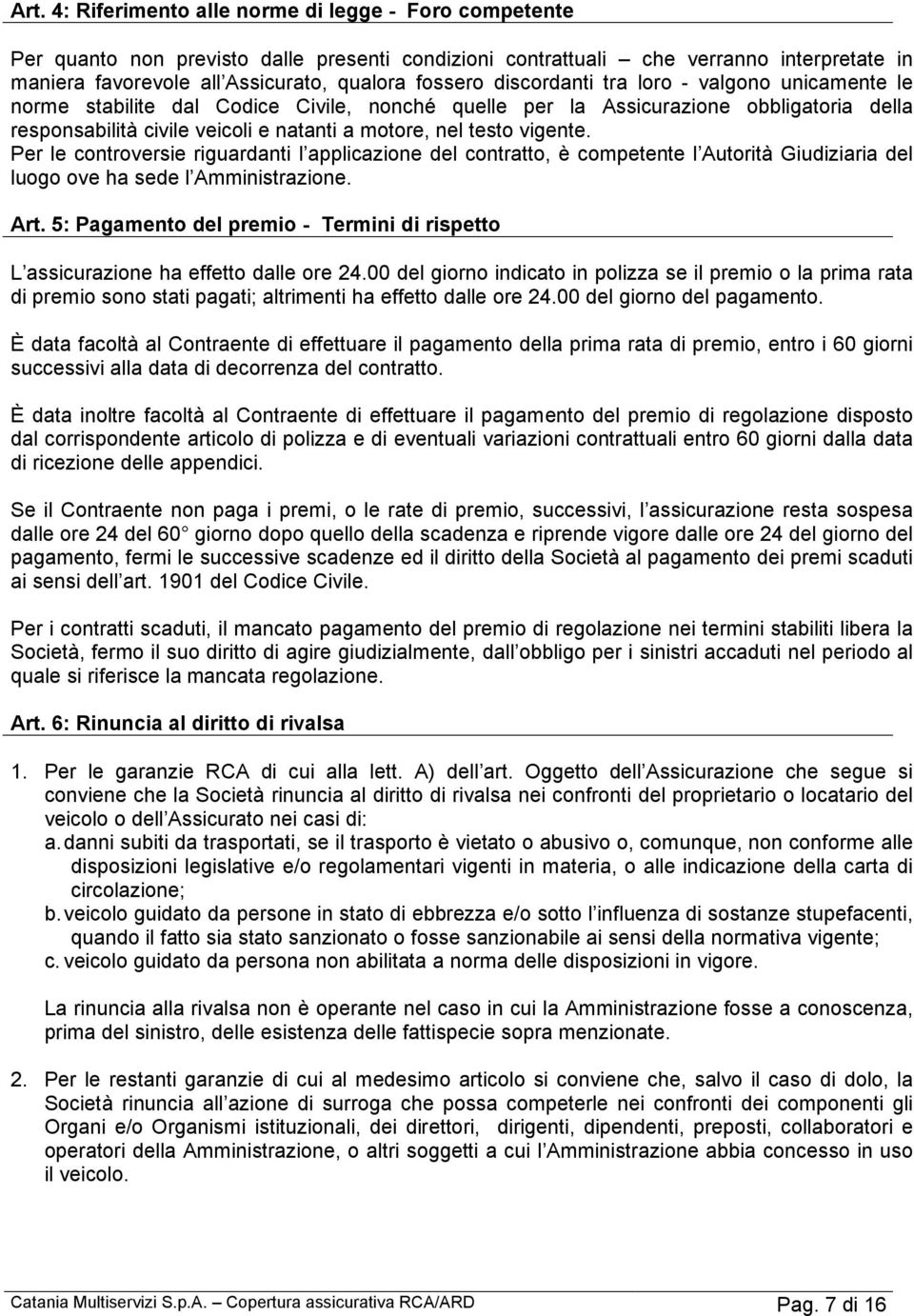 Art. 4: Riferimento alle norme di legge - Foro competente

Per quanto non previsto dalle presenti condizioni contrattuali – che verranno interpretate in maniera favorevole all Assicurato, qualora fossero discordanti tra loro - valgono unicamente le norme stabilite dal Codice Civile, nonché quelle per la Assicurazione obbligatoria della responsabilità civile veicoli e natanti a motore, nel testo vigente.
Per le controversie riguardanti l applicazione del contratto, è competente l Autorità Giudiziaria del luogo ove ha sede l Amministrazione.

Art. 5: Pagamento del premio - Termini di rispetto

L assicurazione ha effetto dalle ore 24.00 del giorno indicato in polizza se il premio o la prima rata di premio sono stati pagati; altrimenti ha effetto dalle ore 24.00 del giorno del pagamento.

È data facoltà al Contraente di effettuare il pagamento della prima rata di premio, entro i 60 giorni successivi alla data di decorrenza del contratto.

È data inoltre facoltà al Contraente di effettuare il pagamento del premio di regolazione disposto dal corrispondente articolo di polizza e di eventuali variazioni contrattuali entro 60 giorni dalla data di ricezione delle appendici.

Se il Contraente non paga i premi, o le rate di premio, successivi, l assicurazione resta sospesa dalle ore 24 del 60 giorno dopo quello della scadenza e riprende vigore dalle ore 24 del giorno del pagamento, fermi le successive scadenze ed il diritto della Società al pagamento dei premi scaduti ai sensi dell art. 1901 del Codice Civile.

Per i contratti scaduti, il mancato pagamento del premio di regolazione nei termini stabiliti libera la Società, fermo il suo diritto di agire giudizialmente, dall obbligo per i sinistri accaduti nel periodo al quale si riferisce la mancata regolazione.

Art. 6: Rinuncia al diritto di rivalsa

1. Per le garanzie RCA di cui alla lett. A) dell art. Oggetto dell Assicurazione che segue si conviene che la Società rinuncia al diritto di rivalsa nei confronti del proprietario o locatario del veicolo o dell Assicurato nei casi di:
a. danni subiti da trasportati, se il trasporto è vietato o abusivo o, comunque, non conforme alle disposizioni legislative e/o regolamentari vigenti in materia, o alle indicazione della carta di circolazione;
b. veicolo guidato da persone in stato di ebbrezza e/o sotto l influenza di sostanze stupefacenti, quando il fatto sia stato sanzionato o fosse sanzionabile ai sensi della normativa vigente;
c. veicolo guidato da persona non abilitata a norma delle disposizioni in vigore.

La rinuncia alla rivalsa non è operante nel caso in cui la Amministrazione fosse a conoscenza, prima del sinistro, delle esistenza delle fattispecie sopra menzionate.

2. Per le restanti garanzie di cui al medesimo articolo si conviene che, salvo il caso di dolo, la Società rinuncia all azione di surroga che possa competerle nei confronti dei componenti gli Organi e/o Organismi istituzionali, dei direttori, dirigenti, dipendenti, preposti, collaboratori e operatori della Amministrazione, o altri soggetti a cui l Amministrazione abbia concesso in uso il veicolo.

Catania Multiservizi S.p.A. – Copertura assicurativa RCA/ARD Pag. 7 di 16